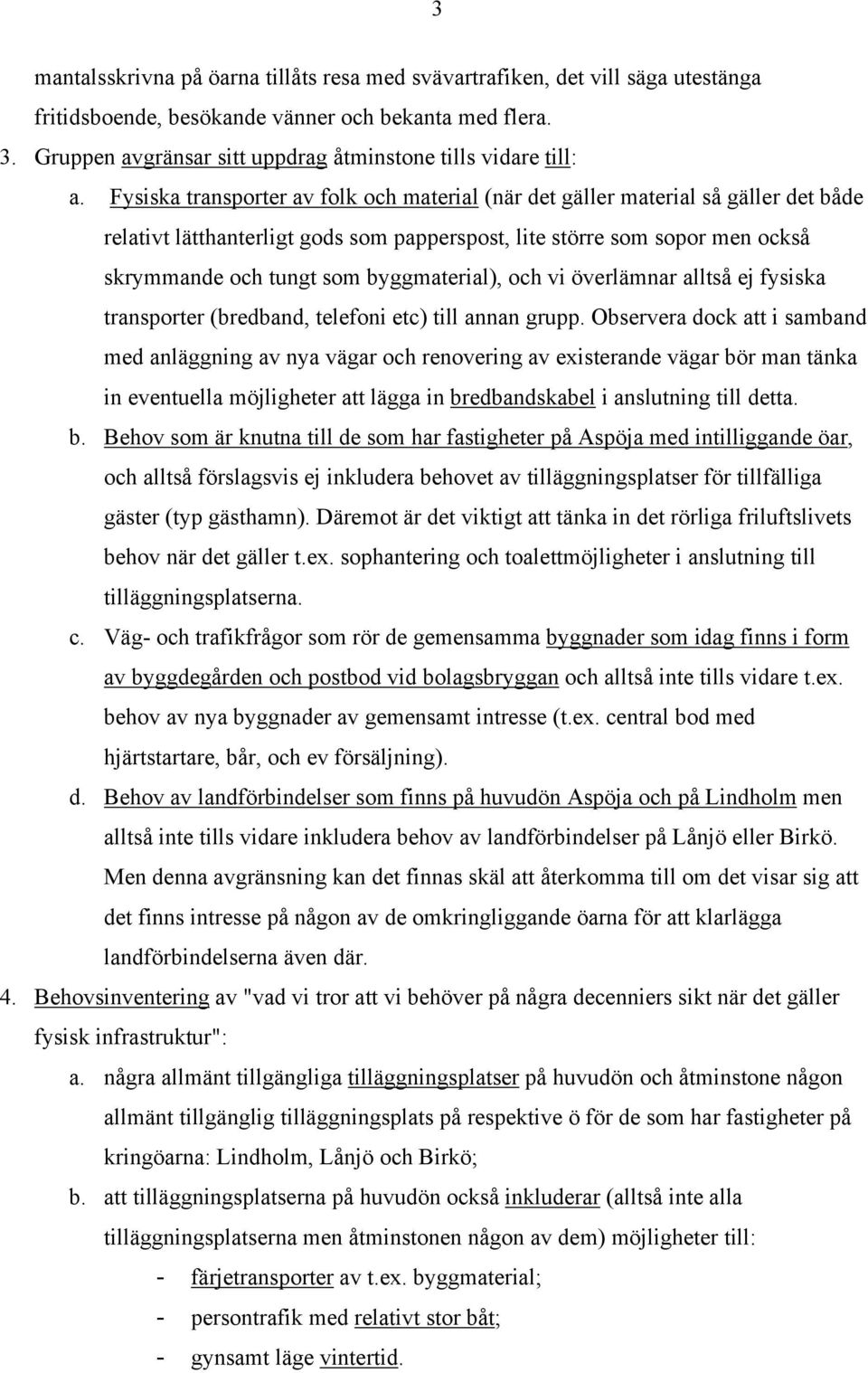 3

mantalsskrivna på öarna tillåts resa med svävartrafiken, det vill säga utestänga fritidsboende, besökande vänner och bekanta med flera.

3. Gruppen avgränsar sitt uppdrag åtminstone tills vidare till:

a. Fysiska transporter av folk och material (när det gäller material så gäller det både relativt lätthanterligt gods som papperspost, lite större som sopor men också skrymmande och tungt som byggmaterial), och vi överlämnar alltså ej fysiska transporter (bredband, telefoni etc) till annan grupp. Observera dock att i samband med anläggning av nya vägar och renovering av existerande vägar bör man tänka in eventuella möjligheter att lägga in bredbandskabel i anslutning till detta.

b. Behov som är knutna till de som har fastigheter på Aspöja med intilliggande öar, och alltså förslagsvis ej inkludera behovet av tilläggningsplatser för tillfälliga gäster (typ gästhamn). Däremot är det viktigt att tänka in det rörliga friluftslivets behov när det gäller t.ex. sophantering och toalettmöjligheter i anslutning till tilläggningsplatserna.

c. Väg- och trafikfrågor som rör de gemensamma byggnader som idag finns i form av byggdegården och postbod vid bolagsbryggan och alltså inte tills vidare t.ex. behov av nya byggnader av gemensamt intresse (t.ex. central bod med hjärtstartare, bår, och ev försäljning).

d. Behov av landförbindelser som finns på huvudön Aspöja och på Lindholm men alltså inte tills vidare inkludera behov av landförbindelser på Lånjö eller Birkö. Men denna avgränsning kan det finnas skäl att återkomma till om det visar sig att det finns intresse på någon av de omkringliggande öarna för att klarlägga landförbindelserna även där.

4. Behovsinventering av "vad vi tror att vi behöver på några decenniers sikt när det gäller fysisk infrastruktur":

a. några allmänt tillgängliga tilläggningsplatser på huvudön och åtminstone någon allmänt tillgänglig tilläggningsplats på respektive ö för de som har fastigheter på kringöarna: Lindholm, Lånjö och Birkö;

b. att tilläggningsplatserna på huvudön också inkluderar (alltså inte alla tilläggningsplatserna men åtminstonen någon av dem) möjligheter till:
- färjetransporter av t.ex. byggmaterial;
- persontrafik med relativt stor båt;
- gynsamt läge vintertid.